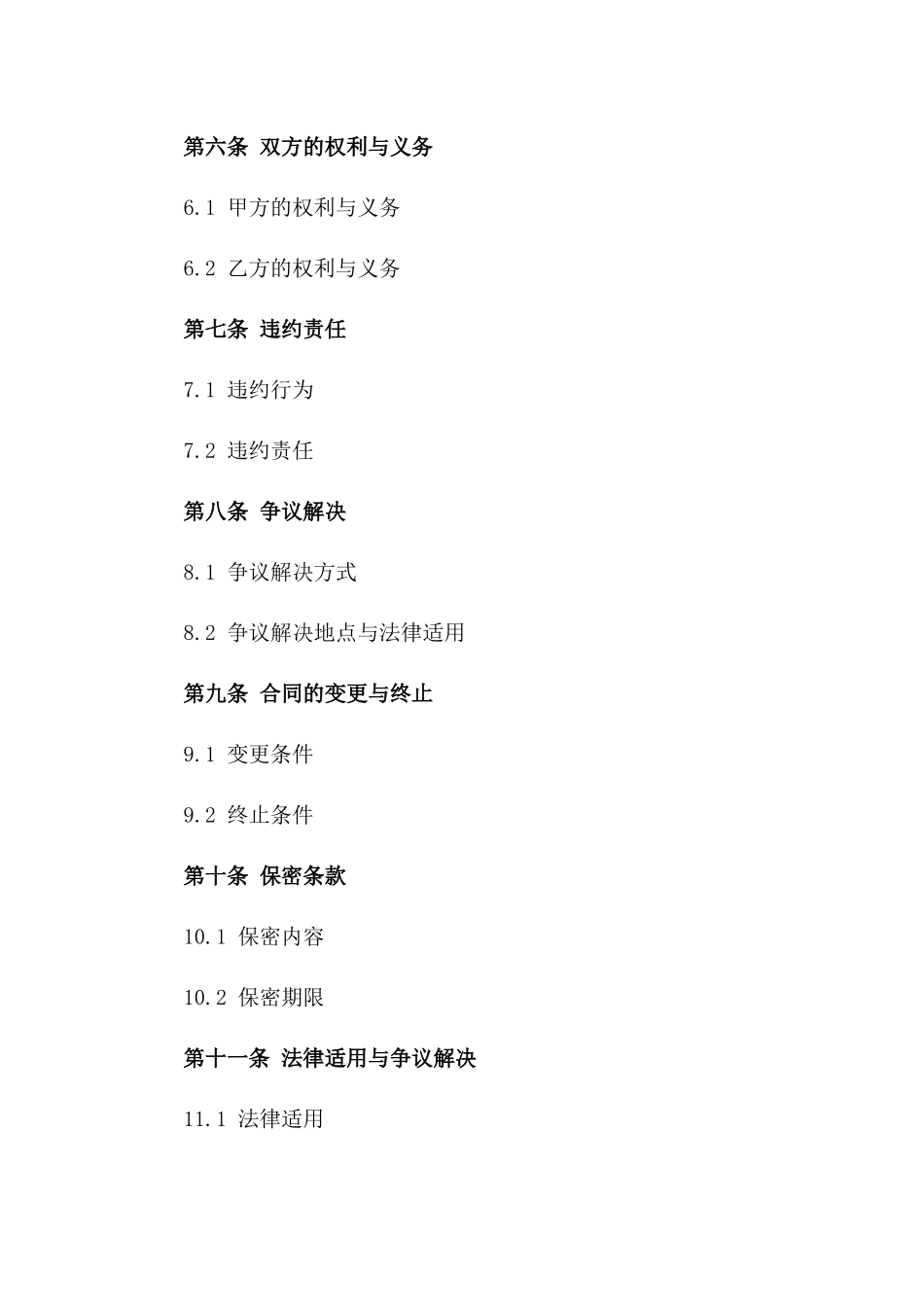 第六条 双方的权利与义务

6.1 甲方的权利与义务

6.2 乙方的权利与义务

第七条 违约责任

7.1 违约行为

7.2 违约责任

第八条 争议解决

8.1 争议解决方式

8.2 争议解决地点与法律适用

第九条 合同的变更与终止

9.1 变更条件

9.2 终止条件

第十条 保密条款

10.1 保密内容

10.2 保密期限

第十一条 法律适用与争议解决

11.1 法律适用